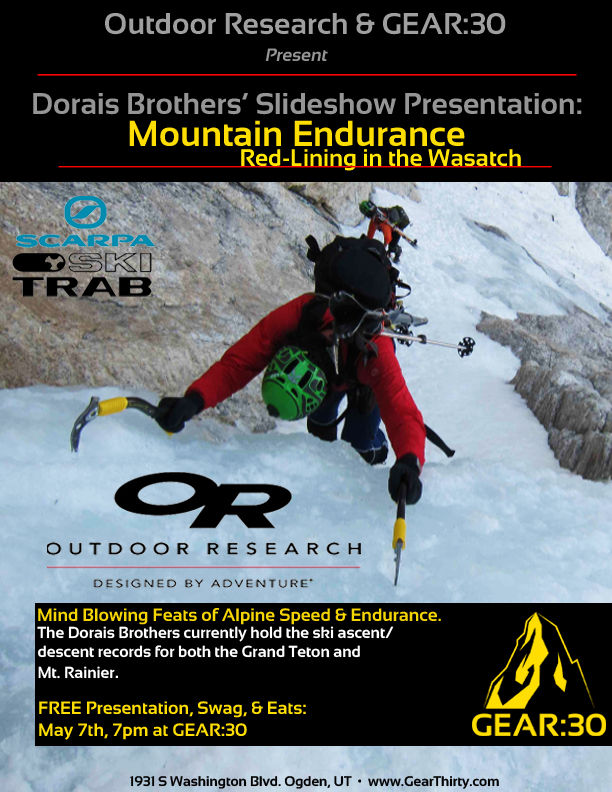 Outdoor Research & GEAR:30

Present

Dorais Brothers' Slideshow Presentation:

Mountain Endurance

Red-Lining in the Wasatch

SCARPA

SKI TRAB

OR

OUTDOOR RESEARCH

DESIGNED BY ADVENTURE®

Mind Blowing Feats of Alpine Speed & Endurance.

The Dorais Brothers currently hold the ski ascent/descent records for both the Grand Teton and Mt. Rainier.

FREE Presentation, Swag, & Eats:
May 7th, 7pm at GEAR:30

GEAR:30

1931 S Washington Blvd. Ogden, UT • www.GearThirty.com